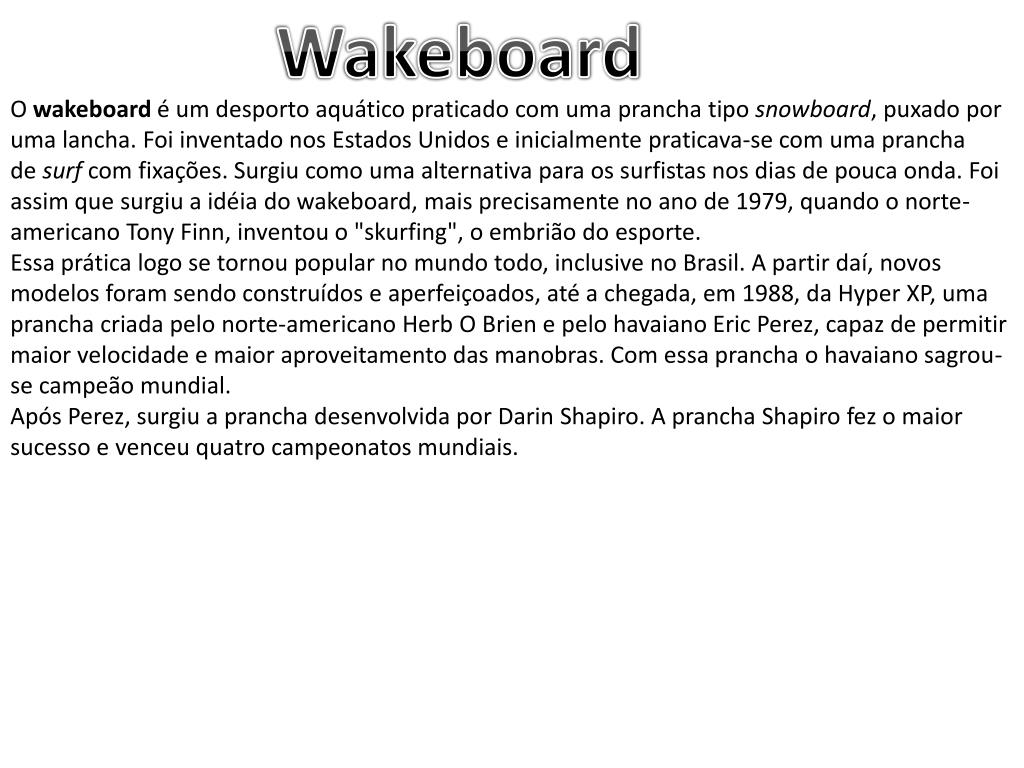 Wakeboard

O wakeboard é um desporto aquático praticado com uma prancha tipo snowboard, puxado por uma lancha. Foi inventado nos Estados Unidos e inicialmente praticava-se com uma prancha de surf com fixações. Surgiu como uma alternativa para os surfistas nos dias de pouca onda. Foi assim que surgiu a idéia do wakeboard, mais precisamente no ano de 1979, quando o norte-americano Tony Finn, inventou o "skurfing", o embrião do esporte.
Essa prática logo se tornou popular no mundo todo, inclusive no Brasil. A partir daí, novos modelos foram sendo construídos e aperfeiçoados, até a chegada, em 1988, da Hyper XP, uma prancha criada pelo norte-americano Herb O Brien e pelo havaiano Eric Perez, capaz de permitir maior velocidade e maior aproveitamento das manobras. Com essa prancha o havaiano sagrou-se campeão mundial.
Após Perez, surgiu a prancha desenvolvida por Darin Shapiro. A prancha Shapiro fez o maior sucesso e venceu quatro campeonatos mundiais.